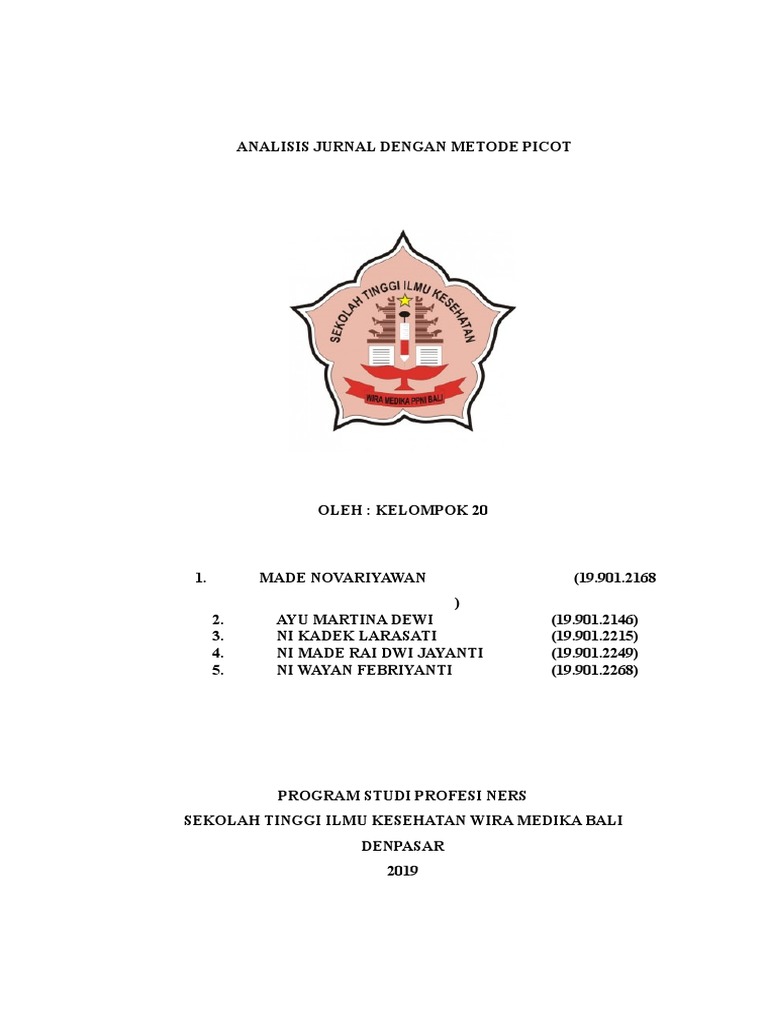 ANALISIS JURNAL DENGAN METODE PICOT

SEKOLAH TINGGI ILMU KESEHATAN

WIRA MEDIKA PPNI BALI

OLEH : KELOMPOK 20

1. MADE NOVARIYAWAN (19.901.2168
)
2. AYU MARTINA DEWI (19.901.2146)
3. NI KADEK LARASATI (19.901.2215)
4. NI MADE RAI DWI JAYANTI (19.901.2249)
5. NI WAYAN FEBRIYANTI (19.901.2268)

PROGRAM STUDI PROFESI NERS

SEKOLAH TINGGI ILMU KESEHATAN WIRA MEDIKA BALI

DENPASAR

2019